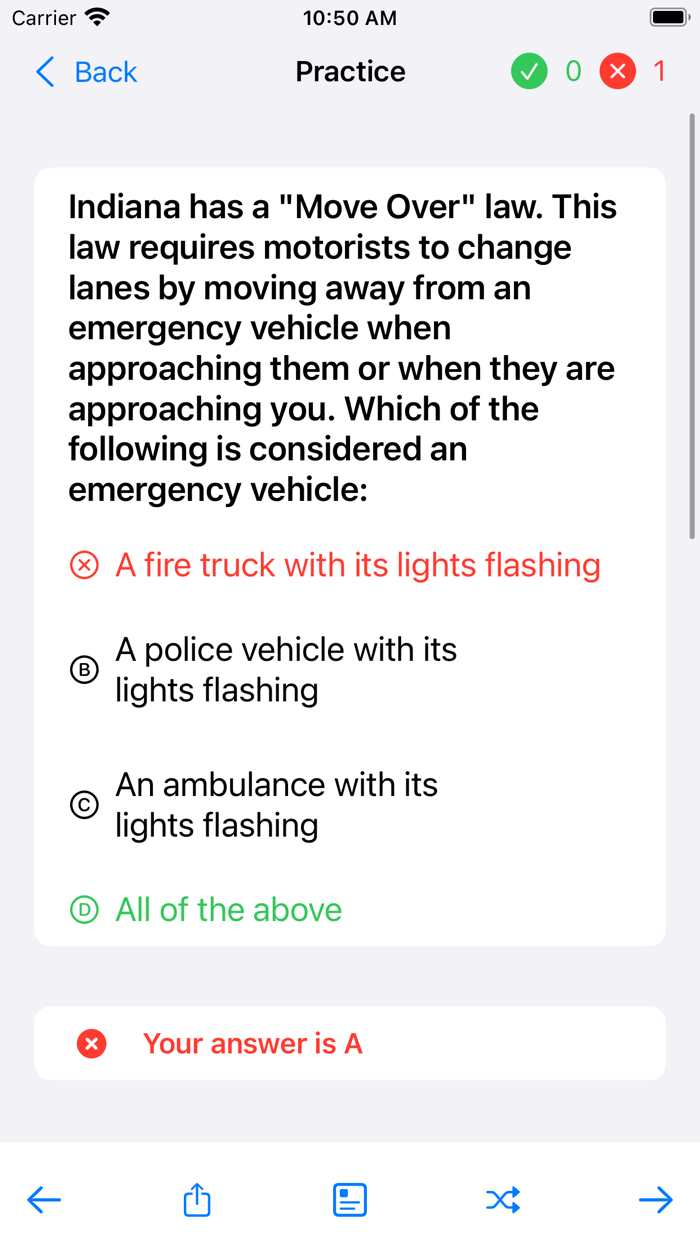 Carrier 10:50 AM

Back Practice 0 1

Indiana has a "Move Over" law. This law requires motorists to change lanes by moving away from an emergency vehicle when approaching them or when they are approaching you. Which of the following is considered an emergency vehicle:

A fire truck with its lights flashing

B A police vehicle with its lights flashing

C An ambulance with its lights flashing

D All of the above

Your answer is A